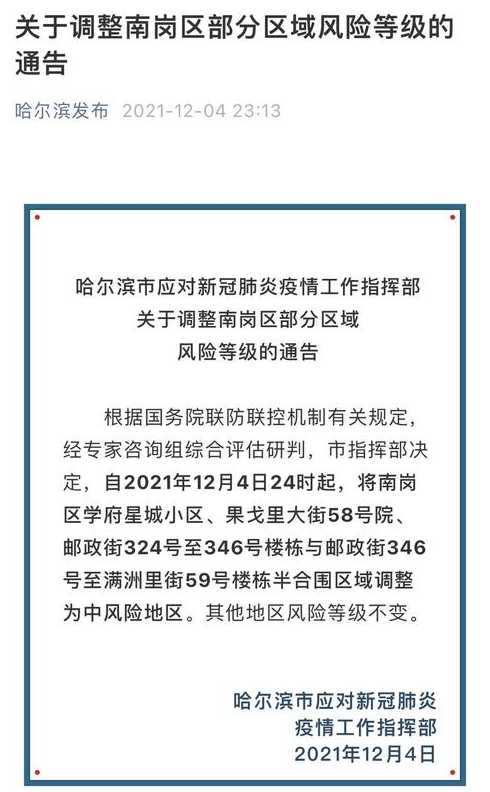 关于调整南岗区部分区域风险等级的通告

哈尔滨发布 2021-12-04 23:13

哈尔滨市应对新冠肺炎疫情工作指挥部
关于调整南岗区部分区域
风险等级的通告

根据国务院联防联控机制有关规定，经专家咨询组综合评估研判，市指挥部决定，自2021年12月4日24时起，将南岗区学府星城小区、果戈里大街58号院、邮政街324号至346号楼栋与邮政街346号至满洲里街59号楼栋半合围区域调整为中风险地区。其他地区风险等级不变。

哈尔滨市应对新冠肺炎
疫情工作指挥部
2021年12月4日